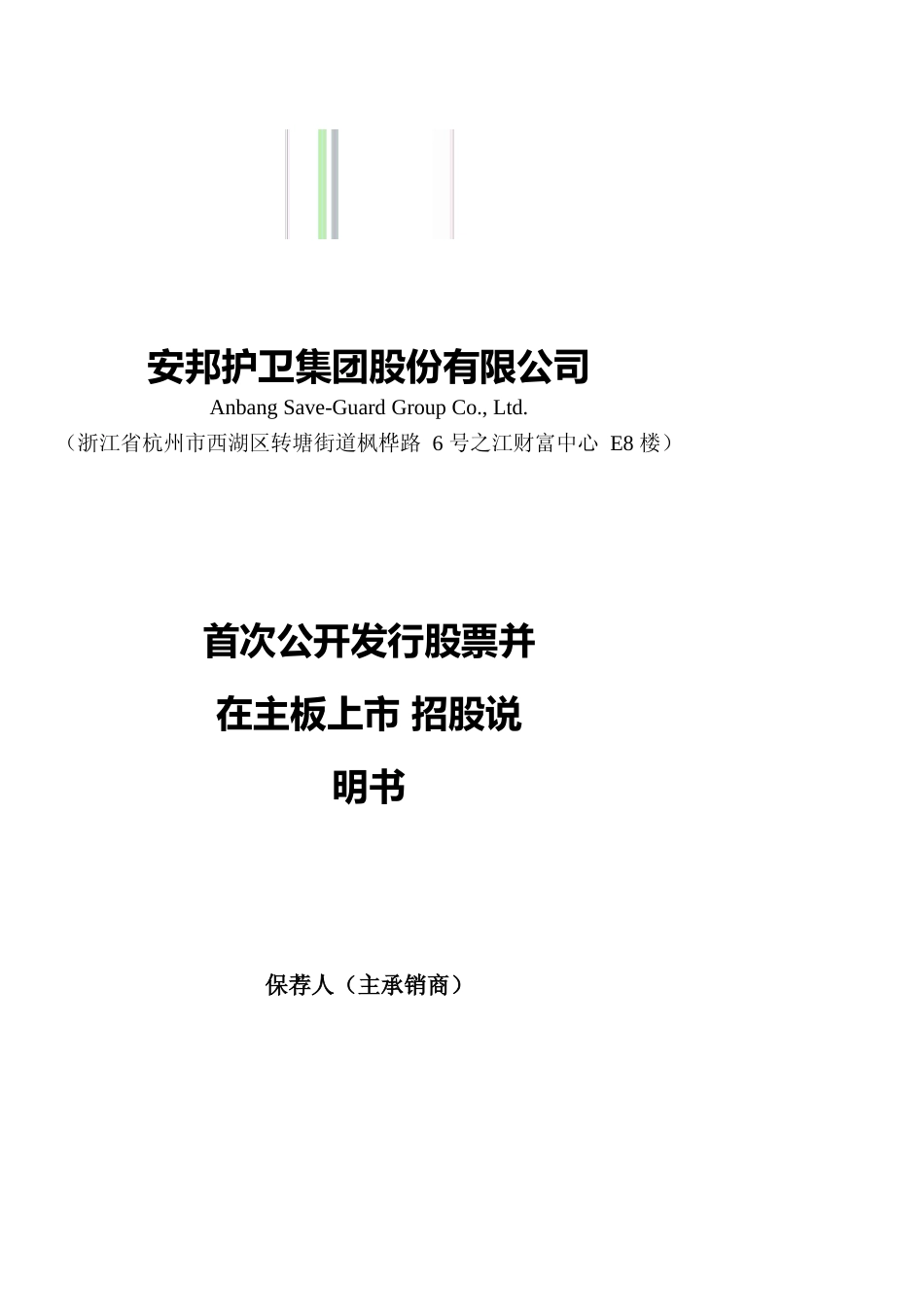 安邦护卫集团股份有限公司

Anbang Save-Guard Group Co., Ltd.

（浙江省杭州市西湖区转塘街道枫桦路 6 号之江财富中心 E8 楼）

首次公开发行股票并在主板上市 招股说明书

保荐人（主承销商）